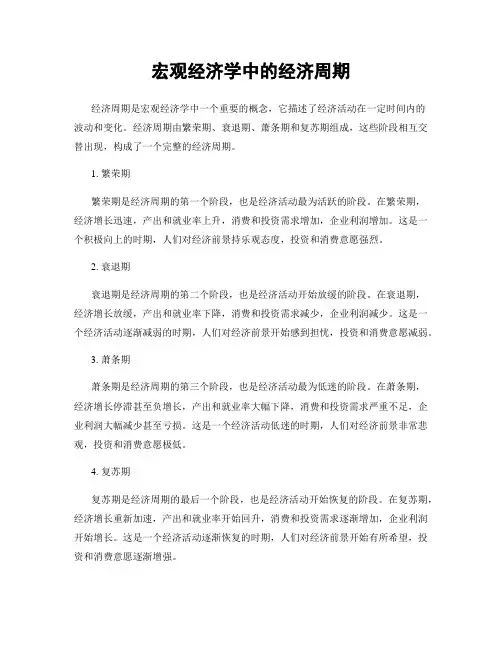 宏观经济学中的经济周期

经济周期是宏观经济学中一个重要的概念，它描述了经济活动在一定时间内的波动和变化。经济周期由繁荣期、衰退期、萧条期和复苏期组成，这些阶段相互交替出现，构成了一个完整的经济周期。

1. 繁荣期

繁荣期是经济周期的第一个阶段，也是经济活动最为活跃的阶段。在繁荣期，经济增长迅速，产出和就业率上升，消费和投资需求增加，企业利润增加。这是一个积极向上的时期，人们对经济前景持乐观态度，投资和消费意愿强烈。

2. 衰退期

衰退期是经济周期的第二个阶段，也是经济活动开始放缓的阶段。在衰退期，经济增长放缓，产出和就业率下降，消费和投资需求减少，企业利润减少。这是一个经济活动逐渐减弱的时期，人们对经济前景开始感到担忧，投资和消费意愿减弱。

3. 萧条期

萧条期是经济周期的第三个阶段，也是经济活动最为低迷的阶段。在萧条期，经济增长停滞甚至负增长，产出和就业率大幅下降，消费和投资需求严重不足，企业利润大幅减少甚至亏损。这是一个经济活动低迷的时期，人们对经济前景非常悲观，投资和消费意愿极低。

4. 复苏期

复苏期是经济周期的最后一个阶段，也是经济活动开始恢复的阶段。在复苏期，经济增长重新加速，产出和就业率开始回升，消费和投资需求逐渐增加，企业利润开始增长。这是一个经济活动逐渐恢复的时期，人们对经济前景开始有所希望，投资和消费意愿逐渐增强。